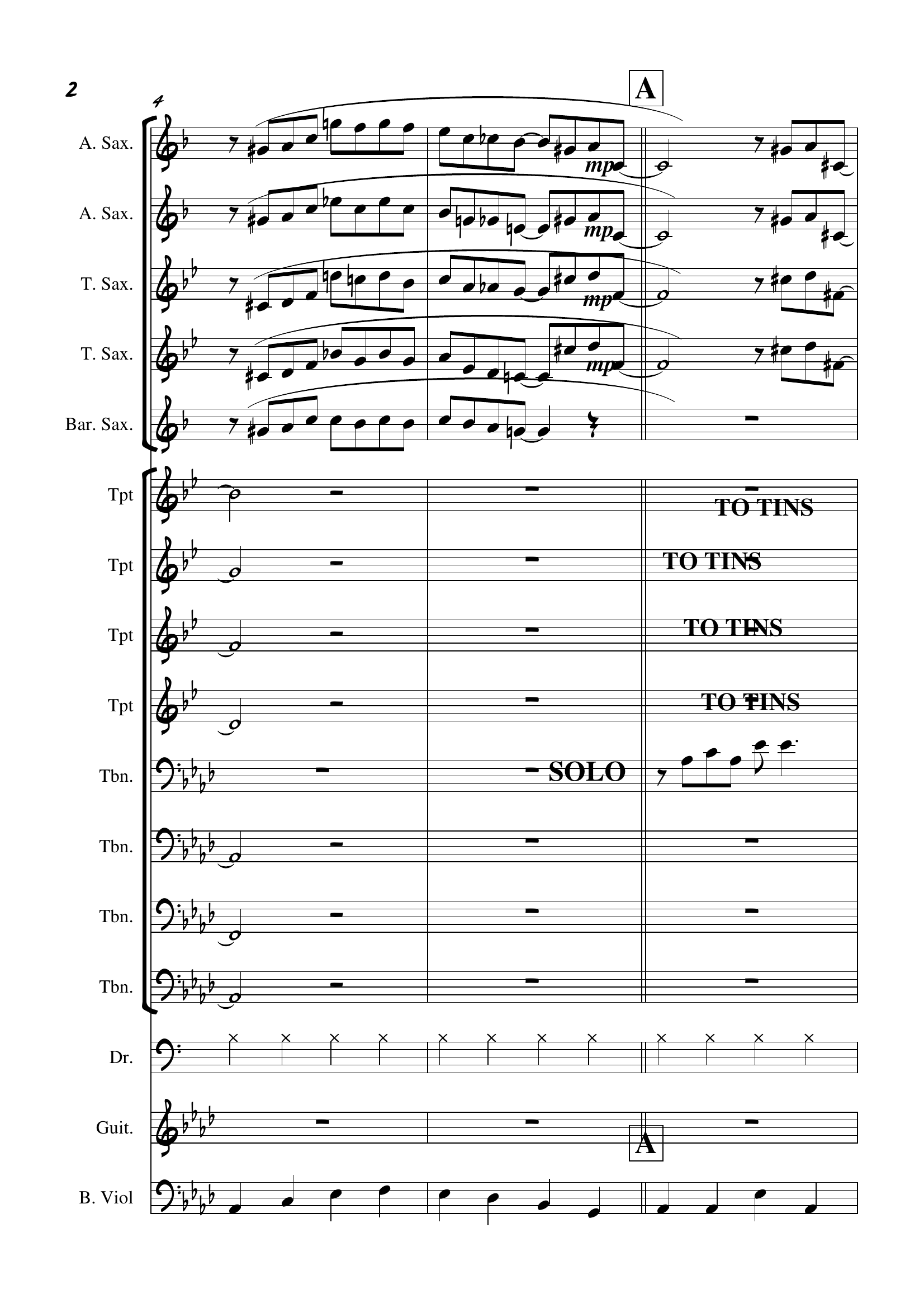 2

4

A

A. Sax.

mp

A. Sax.

mp

T. Sax.

mp

T. Sax.

mp

Bar. Sax.

Tpt

TO TINS

Tpt

TO TINS

Tpt

TO TINS

Tpt

TO TINS

Tbn.

SOLO

Tbn.

Tbn.

Tbn.

Dr.

Guit.

A

B. Viol